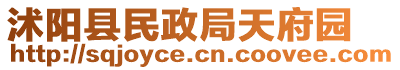 沭阳县民政局天府园
http://sqjoyce.cn.coovee.com